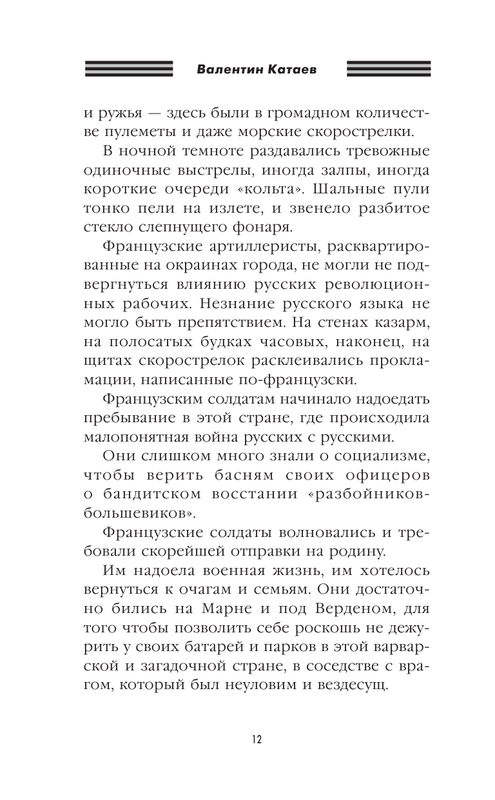 Валентин Катаев

и ружья — здесь были в громадном количестве пулеметы и даже морские скорострелки.

В ночной темноте раздавались тревожные одиночные выстрелы, иногда залпы, иногда короткие очереди «кольта». Шальные пули тонко пели на излете, и звенело разбитое стекло слепнущего фонаря.

Французские артиллеристы, расквартированные на окраинах города, не могли не подвергнуться влиянию русских революционных рабочих. Незнание русского языка не могло быть препятствием. На стенах казарм, на полосатых будках часовых, наконец, на щитах скорострелок расклеивались прокламации, написанные по-французски.

Французским солдатам начинало надоедать пребывание в этой стране, где происходила малопонятная война русских с русскими.

Они слишком много знали о социализме, чтобы верить басням своих офицеров о бандитском восстании «разбойников-большевиков».

Французские солдаты волновались и требовали скорейшей отправки на родину.

Им надоела военная жизнь, им хотелось вернуться к очагам и семьям. Они достаточно бились на Марне и под Верденом, для того чтобы позволить себе роскошь не дежурить у своих батарей и парков в этой варварской и загадочной стране, в соседстве с врагом, который был неуловим и вездесущ.

12